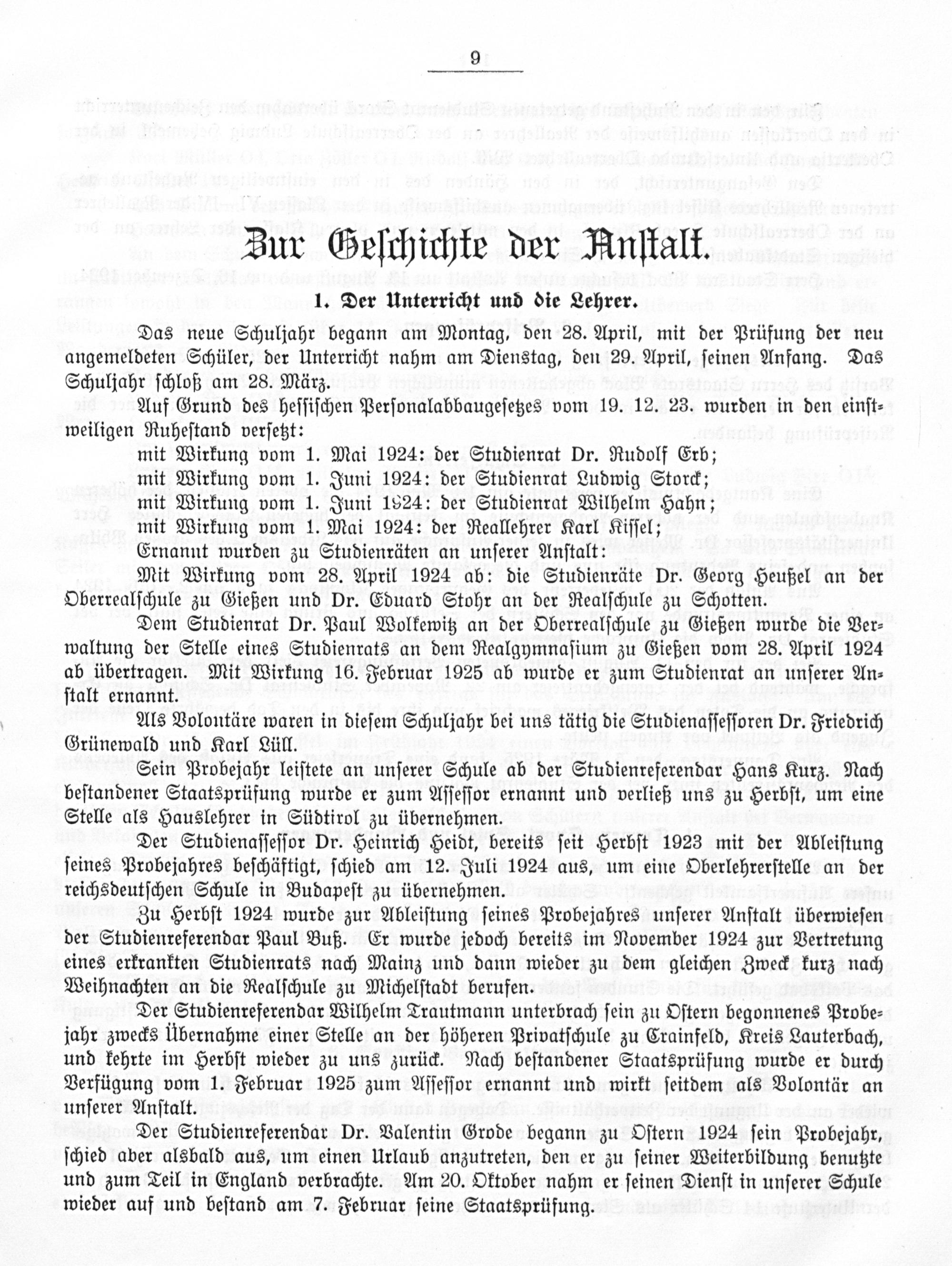 9

Zur Geschichte der Anstalt.

1. Der Unterricht und die Lehrer.

Das neue Schuljahr begann am Montag, den 28. April, mit der Prüfung der neu angemeldeten Schüler, der Unterricht nahm am Dienstag, den 29. April, seinen Anfang. Das Schuljahr schloß am 28. März.

Auf Grund des hessischen Personalabbaugesetzes vom 19. 12. 23. wurden in den einstweiligen Ruhestand versetzt:

mit Wirkung vom 1. Mai 1924: der Studienrat Dr. Rudolf Erb;
mit Wirkung vom 1. Juni 1924: der Studienrat Ludwig Storck;
mit Wirkung vom 1. Juni 1924: der Studienrat Wilhelm Hahn;
mit Wirkung vom 1. Mai 1924: der Reallehrer Karl Kissel;

Ernannt wurden zu Studienräten an unserer Anstalt:

Mit Wirkung vom 28. April 1924 ab: die Studienräte Dr. Georg Heußel an der Oberrealschule zu Gießen und Dr. Eduard Stohr an der Realschule zu Schotten.

Dem Studienrat Dr. Paul Wolkewitz an der Oberrealschule zu Gießen wurde die Verwaltung der Stelle eines Studienrats an dem Realgymnasium zu Gießen vom 28. April 1924 ab übertragen. Mit Wirkung 16. Februar 1925 ab wurde er zum Studienrat an unserer Anstalt ernannt.

Als Volontäre waren in diesem Schuljahr bei uns tätig die Studienassessoren Dr. Friedrich Grünewald und Karl Lüll.

Sein Probejahr leistete an unserer Schule ab der Studienreferendar Hans Kurz. Nach bestandener Staatsprüfung wurde er zum Assessor ernannt und verließ uns zu Herbst, um eine Stelle als Hauslehrer in Südtirol zu übernehmen.

Der Studienassessor Dr. Heinrich Heidt, bereits seit Herbst 1923 mit der Ableistung seines Probejahres beschäftigt, schied am 12. Juli 1924 aus, um eine Oberlehrerstelle an der reichsdeutschen Schule in Budapest zu übernehmen.

Zu Herbst 1924 wurde zur Ableistung seines Probejahres unserer Anstalt überwiesen der Studienreferendar Paul Buß. Er wurde jedoch bereits im November 1924 zur Vertretung eines erkrankten Studienrats nach Mainz und dann wieder zu dem gleichen Zweck kurz nach Weihnachten an die Realschule zu Michelstadt berufen.

Der Studienreferendar Wilhelm Trautmann unterbrach sein zu Ostern begonnenes Probejahr zwecks Übernahme einer Stelle an der höheren Privatschule zu Crainfeld, Kreis Lauterbach, und kehrte im Herbst wieder zu uns zurück. Nach bestandener Staatsprüfung wurde er durch Verfügung vom 1. Februar 1925 zum Assessor ernannt und wirkt seitdem als Volontär an unserer Anstalt.

Der Studienreferendar Dr. Valentin Grode begann zu Ostern 1924 sein Probejahr, schied aber alsbald aus, um einen Urlaub anzutreten, den er zu seiner Weiterbildung benutzte und zum Teil in England verbrachte. Am 20. Oktober nahm er seinen Dienst in unserer Schule wieder auf und bestand am 7. Februar seine Staatsprüfung.